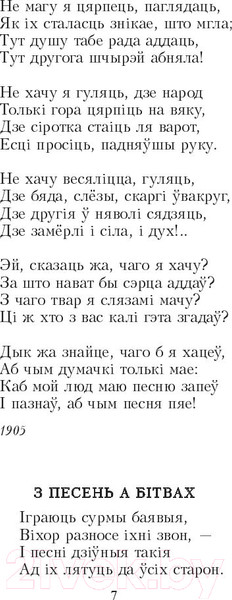 Не магу я цярпець, паглядаць,
Як іх сталасць знікае, што мгла;
Тут душу табе рада аддаць,
Тут другога шчырэй абняла!

Не хачу я гуляць, дзе народ
Толькі гора цярпіць на вяку,
Дзе сіротка стаіць ля варот,
Есці просіць, падняўшы руку.

Не хачу весяліцца, гуляць,
Дзе бяда, слёзы, скаргі ўвакруг,
Дзе другія ў няволі сядзяць,
Дзе замёрлі і сіла, і дух!..

Эй, сказаць жа, чаго я хачу?
За што нават бы сэрца аддаў?
З чаго твар я слязамі мачу?
Ці ж хто з вас калі гэта згадаў?

Дык жа знайце, чаго б я хацеў,
Аб чым думачкі толькі мае:
Каб мой люд маю песню запеў
І пазнаў, аб чым песня пяе!

1905

З ПЕСЕНЬ А БІТВАХ

Іграюць сурмы баявыя,
Віхор разносе іхні звон, —
І песні дзіўныя такія
Ад іх лятуць да ўсіх старон.

7